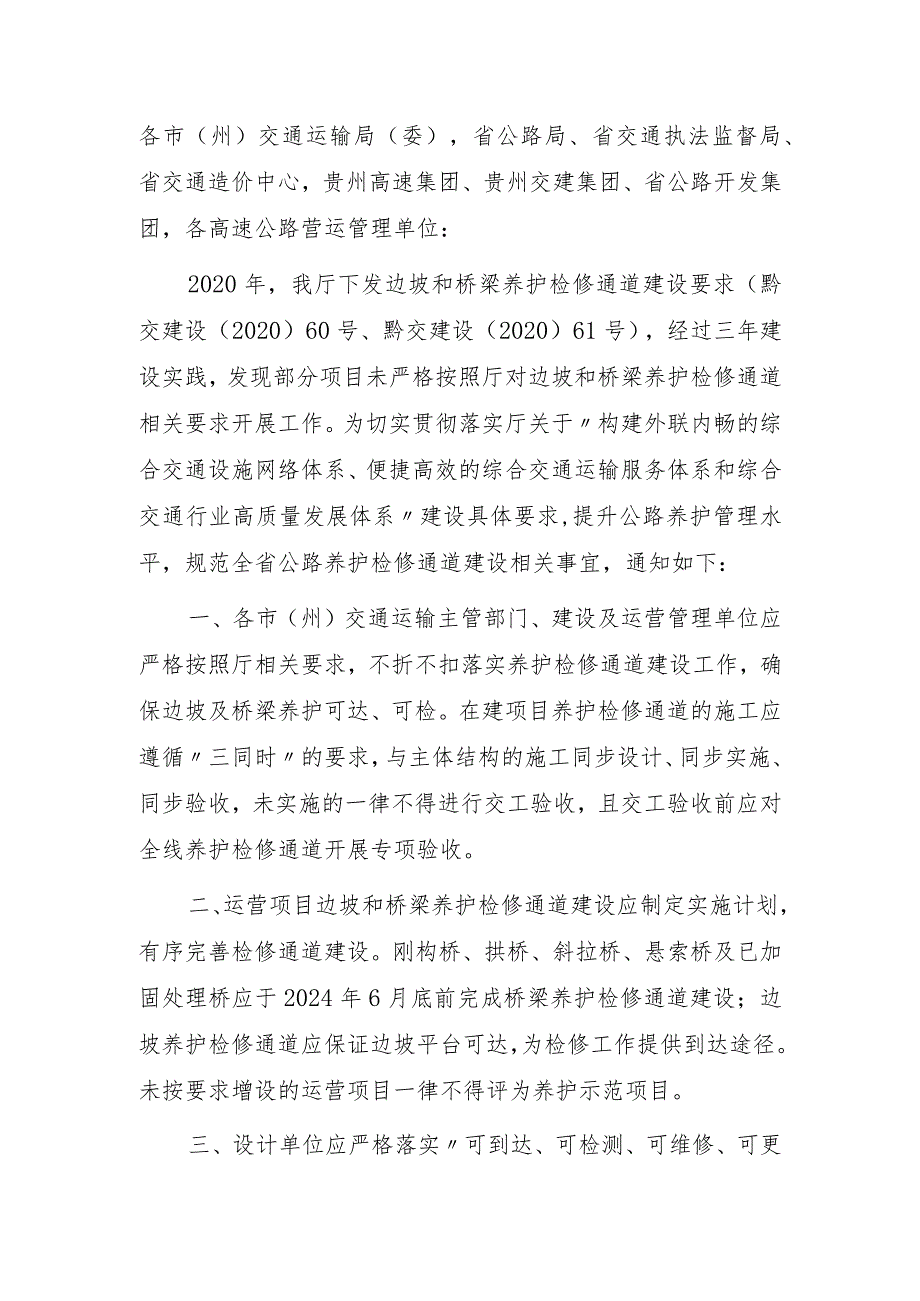 各市（州）交通运输局（委），省公路局、省交通执法监督局、省交通造价中心，贵州高速集团、贵州交建集团、省公路开发集团，各高速公路营运管理单位：

2020年，我厅下发边坡和桥梁养护检修通道建设要求（黔交建设（2020）60号、黔交建设（2020）61号），经过三年建设实践，发现部分项目未严格按照厅对边坡和桥梁养护检修通道相关要求开展工作。为切实贯彻落实厅关于〃构建外联内畅的综合交通设施网络体系、便捷高效的综合交通运输服务体系和综合交通行业高质量发展体系〃建设具体要求，提升公路养护管理水平，规范全省公路养护检修通道建设相关事宜，通知如下：

一、各市（州）交通运输主管部门、建设及运营管理单位应严格按照厅相关要求，不折不扣落实养护检修通道建设工作，确保边坡及桥梁养护可达、可检。在建项目养护检修通道的施工应遵循〃三同时〃的要求，与主体结构的施工同步设计、同步实施、同步验收，未实施的一律不得进行交工验收，且交工验收前应对全线养护检修通道开展专项验收。

二、运营项目边坡和桥梁养护检修通道建设应制定实施计划，有序完善检修通道建设。刚构桥、拱桥、斜拉桥、悬索桥及已加固处理桥应于2024年6月底前完成桥梁养护检修通道建设；边坡养护检修通道应保证边坡平台可达，为检修工作提供到达途径。未按要求增设的运营项目一律不得评为养护示范项目。

三、设计单位应严格落实〃可到达、可检测、可维修、可更